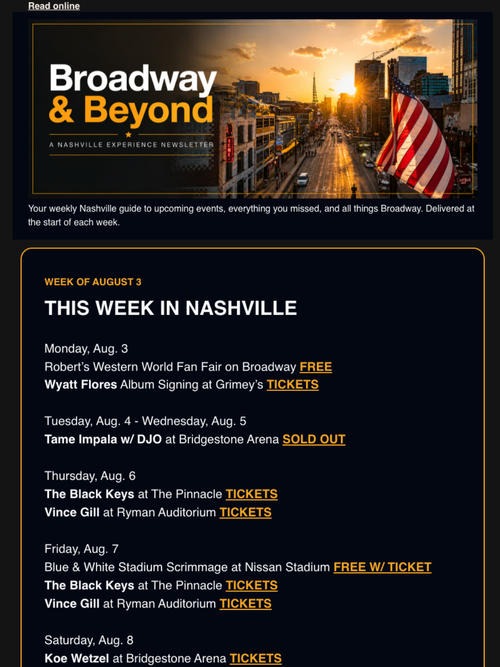 Read online

Broadway & Beyond

A NASHVILLE EXPERIENCE NEWSLETTER

Your weekly Nashville guide to upcoming events, everything you missed, and all things Broadway. Delivered at the start of each week.

WEEK OF AUGUST 3

THIS WEEK IN NASHVILLE

Monday, Aug. 3
Robert's Western World Fan Fair on Broadway FREE
Wyatt Flores Album Signing at Grimey's TICKETS

Tuesday, Aug. 4 - Wednesday, Aug. 5
Tame Impala w/ DJO at Bridgestone Arena SOLD OUT

Thursday, Aug. 6
The Black Keys at The Pinnacle TICKETS
Vince Gill at Ryman Auditorium TICKETS

Friday, Aug. 7
Blue & White Stadium Scrimmage at Nissan Stadium FREE W/ TICKET
The Black Keys at The Pinnacle TICKETS
Vince Gill at Ryman Auditorium TICKETS

Saturday, Aug. 8
Koe Wetzel at Bridgestone Arena TICKETS